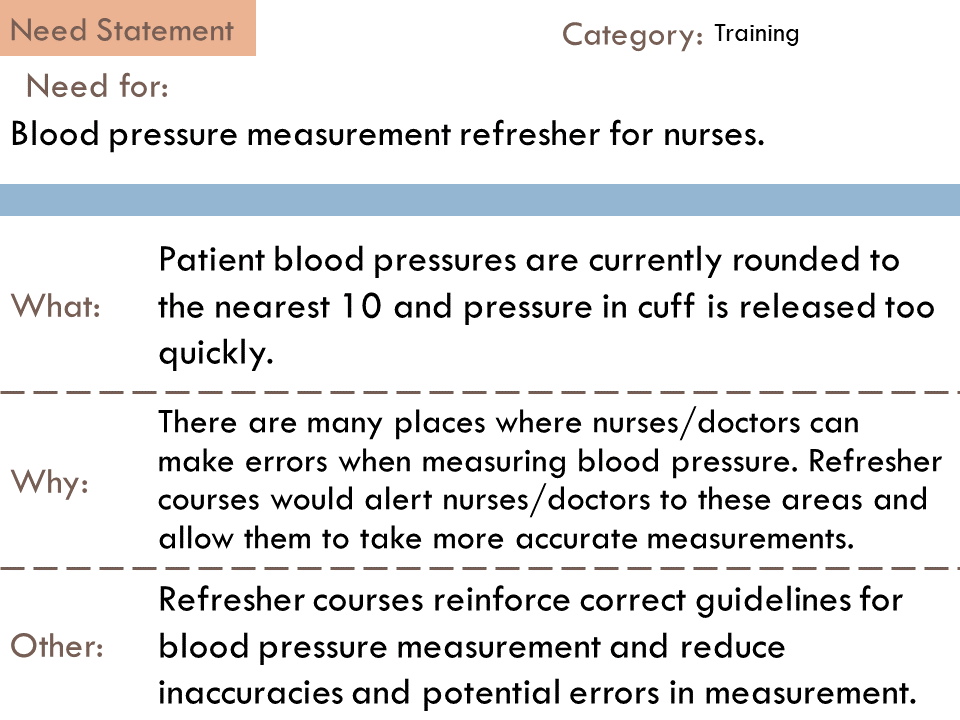 Need Statement

Category: Training

Need for:

Blood pressure measurement refresher for nurses.

What: Patient blood pressures are currently rounded to the nearest 10 and pressure in cuff is released too quickly.

Why: There are many places where nurses/doctors can make errors when measuring blood pressure. Refresher courses would alert nurses/doctors to these areas and allow them to take more accurate measurements.

Other: Refresher courses reinforce correct guidelines for blood pressure measurement and reduce inaccuracies and potential errors in measurement.